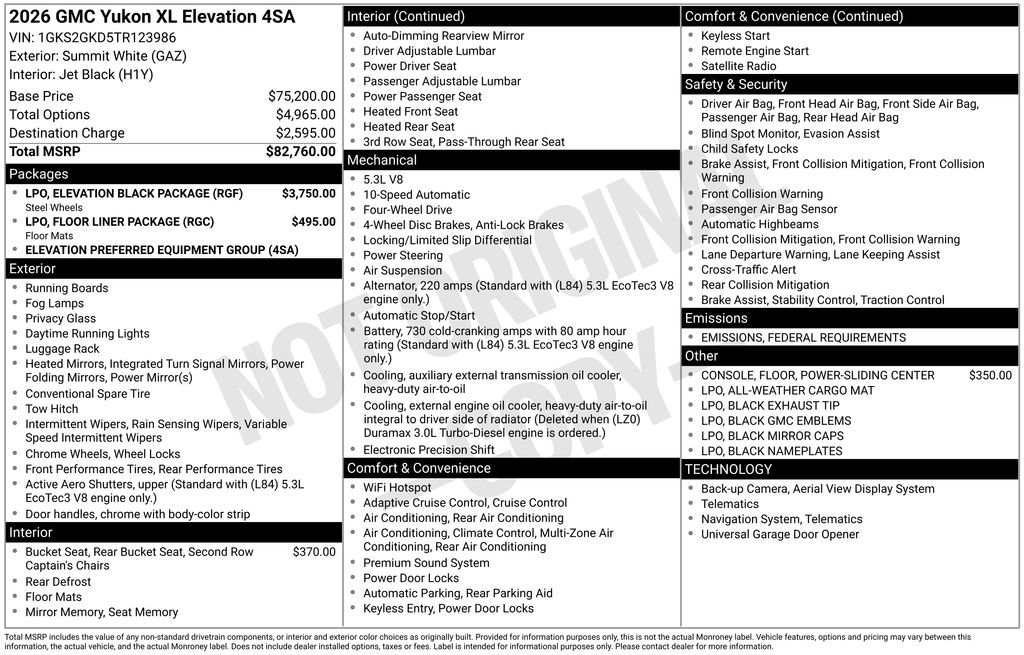 2026 GMC Yukon XL Elevation 4SA
VIN: 1GKS2GKD5TR123986
Exterior: Summit White (GAZ)
Interior: Jet Black (H1Y)

| | |
|---|---|
| Base Price | $75,200.00 |
| Total Options | $4,965.00 |
| Destination Charge | $2,595.00 |
| Total MSRP | $82,760.00 |

Packages
- LPO, ELEVATION BLACK PACKAGE (RGF) $3,750.00
Steel Wheels
- LPO, FLOOR LINER PACKAGE (RGC) $495.00
Floor Mats
- ELEVATION PREFERRED EQUIPMENT GROUP (4SA)

Exterior
- Running Boards
- Fog Lamps
- Privacy Glass
- Daytime Running Lights
- Luggage Rack
- Heated Mirrors, Integrated Turn Signal Mirrors, Power Folding Mirrors, Power Mirror(s)
- Conventional Spare Tire
- Tow Hitch
- Intermittent Wipers, Rain Sensing Wipers, Variable Speed Intermittent Wipers
- Chrome Wheels, Wheel Locks
- Front Performance Tires, Rear Performance Tires
- Active Aero Shutters, upper (Standard with (L84) 5.3L EcoTec3 V8 engine only.)
- Door handles, chrome with body-color strip

Interior
- Bucket Seat, Rear Bucket Seat, Second Row Captain's Chairs $370.00
- Rear Defrost
- Floor Mats
- Mirror Memory, Seat Memory

Interior (Continued)
- Auto-Dimming Rearview Mirror
- Driver Adjustable Lumbar
- Power Driver Seat
- Passenger Adjustable Lumbar
- Power Passenger Seat
- Heated Front Seat
- Heated Rear Seat
- 3rd Row Seat, Pass-Through Rear Seat

Mechanical
- 5.3L V8
- 10-Speed Automatic
- Four-Wheel Drive
- 4-Wheel Disc Brakes, Anti-Lock Brakes
- Locking/Limited Slip Differential
- Power Steering
- Air Suspension
- Alternator, 220 amps (Standard with (L84) 5.3L EcoTec3 V8 engine only.)
- Automatic Stop/Start
- Battery, 730 cold-cranking amps with 80 amp hour rating (Standard with (L84) 5.3L EcoTec3 V8 engine only.)
- Cooling, auxiliary external transmission oil cooler, heavy-duty air-to-oil
- Cooling, external engine oil cooler, heavy-duty air-to-oil integral to driver side of radiator (Deleted when (LZ0) Duramax 3.0L Turbo-Diesel engine is ordered.)
- Electronic Precision Shift

Comfort & Convenience
- WiFi Hotspot
- Adaptive Cruise Control, Cruise Control
- Air Conditioning, Rear Air Conditioning
- Air Conditioning, Climate Control, Multi-Zone Air Conditioning, Rear Air Conditioning
- Premium Sound System
- Power Door Locks
- Automatic Parking, Rear Parking Aid
- Keyless Entry, Power Door Locks

Comfort & Convenience (Continued)
- Keyless Start
- Remote Engine Start
- Satellite Radio

Safety & Security
- Driver Air Bag, Front Head Air Bag, Front Side Air Bag, Passenger Air Bag, Rear Head Air Bag
- Blind Spot Monitor, Evasion Assist
- Child Safety Locks
- Brake Assist, Front Collision Mitigation, Front Collision Warning
- Front Collision Warning
- Passenger Air Bag Sensor
- Automatic Highbeams
- Front Collision Mitigation, Front Collision Warning
- Lane Departure Warning, Lane Keeping Assist
- Cross-Traffic Alert
- Rear Collision Mitigation
- Brake Assist, Stability Control, Traction Control

Emissions
- EMISSIONS, FEDERAL REQUIREMENTS

Other
- CONSOLE, FLOOR, POWER-SLIDING CENTER $350.00
- LPO, ALL-WEATHER CARGO MAT
- LPO, BLACK EXHAUST TIP
- LPO, BLACK GMC EMBLEMS
- LPO, BLACK MIRROR CAPS
- LPO, BLACK NAMEPLATES

TECHNOLOGY
- Back-up Camera, Aerial View Display System
- Telematics
- Navigation System, Telematics
- Universal Garage Door Opener

NOT ORIGINAL COPY

Total MSRP includes the value of any non-standard drivetrain components, or interior and exterior color choices as originally built. Provided for information purposes only, this is not the actual Monroney label. Vehicle features, options and pricing may vary between this information, the actual vehicle, and the actual Monroney label. Does not include dealer installed options, taxes or fees. Label is intended for informational purposes only. Please contact dealer for more information.